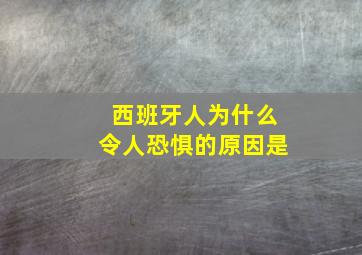 西班牙人为什么
令人恐惧的原因是